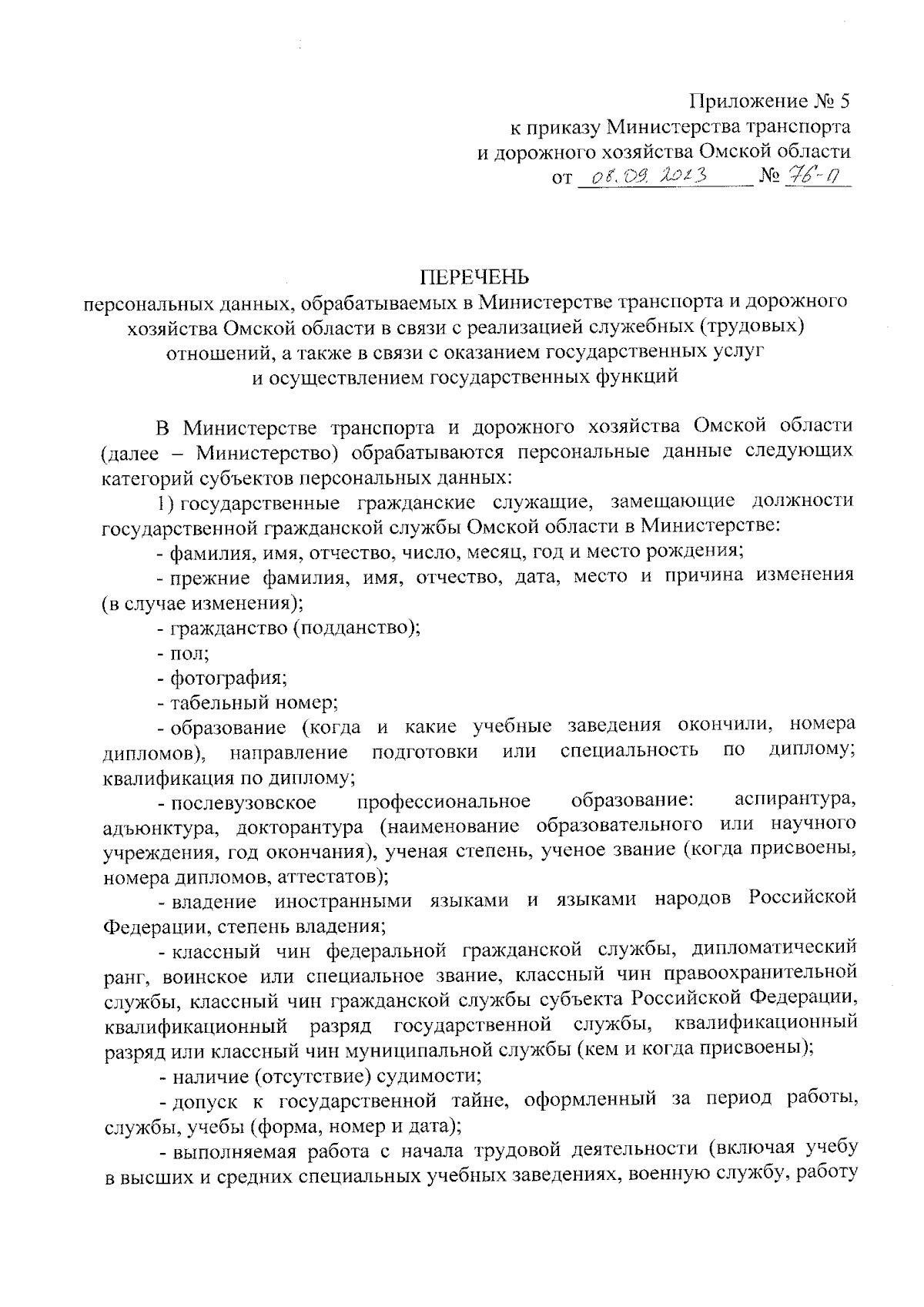 Приложение № 5
к приказу Министерства транспорта
и дорожного хозяйства Омской области
от 08.09.2023 № 76-п

ПЕРЕЧЕНЬ
персональных данных, обрабатываемых в Министерстве транспорта и дорожного хозяйства Омской области в связи с реализацией служебных (трудовых) отношений, а также в связи с оказанием государственных услуг и осуществлением государственных функций

В Министерстве транспорта и дорожного хозяйства Омской области (далее – Министерство) обрабатываются персональные данные следующих категорий субъектов персональных данных:

1) государственные гражданские служащие, замещающие должности государственной гражданской службы Омской области в Министерстве:

- фамилия, имя, отчество, число, месяц, год и место рождения;

- прежние фамилия, имя, отчество, дата, место и причина изменения (в случае изменения);

- гражданство (подданство);

- пол;

- фотография;

- табельный номер;

- образование (когда и какие учебные заведения окончили, номера дипломов), направление подготовки или специальность по диплому; квалификация по диплому;

- послевузовское профессиональное образование: аспирантура, адъюнктура, докторантура (наименование образовательного или научного учреждения, год окончания), ученая степень, ученое звание (когда присвоены, номера дипломов, аттестатов);

- владение иностранными языками и языками народов Российской Федерации, степень владения;

- классный чин федеральной гражданской службы, дипломатический ранг, воинское или специальное звание, классный чин правоохранительной службы, классный чин гражданской службы субъекта Российской Федерации, квалификационный разряд государственной службы, квалификационный разряд или классный чин муниципальной службы (кем и когда присвоены);

- наличие (отсутствие) судимости;

- допуск к государственной тайне, оформленный за период работы, службы, учебы (форма, номер и дата);

- выполняемая работа с начала трудовой деятельности (включая учебу в высших и средних специальных учебных заведениях, военную службу, работу